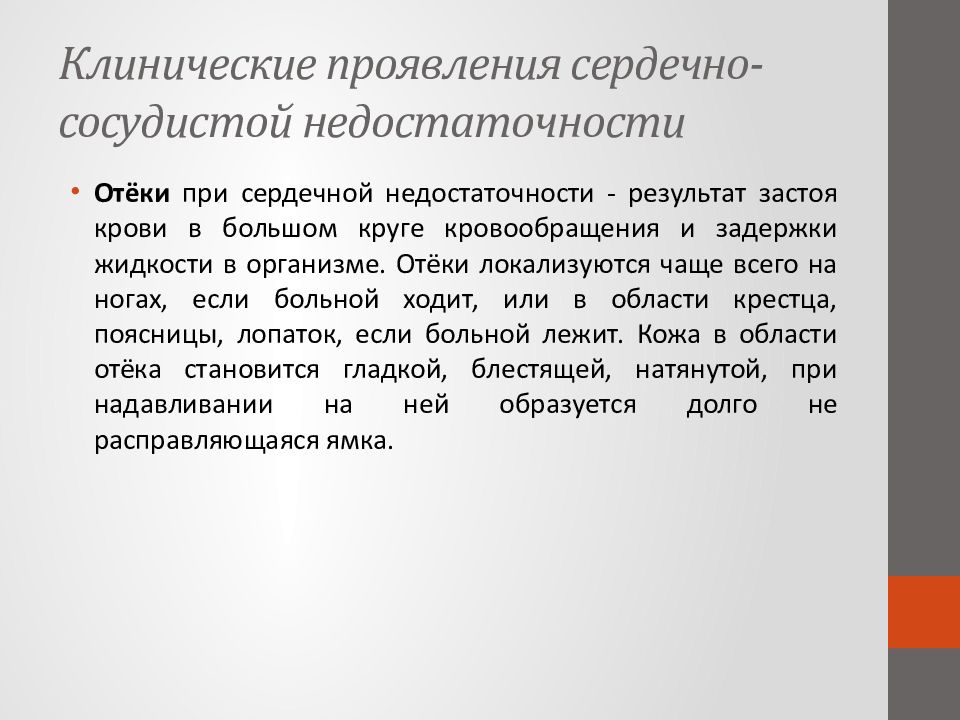 Клинические проявления сердечно-сосудистой недостаточности

• Отёки при сердечной недостаточности - результат застоя крови в большом круге кровообращения и задержки жидкости в организме. Отёки локализуются чаще всего на ногах, если больной ходит, или в области крестца, поясницы, лопаток, если больной лежит. Кожа в области отёка становится гладкой, блестящей, натянутой, при надавливании на ней образуется долго не расправляющаяся ямка.